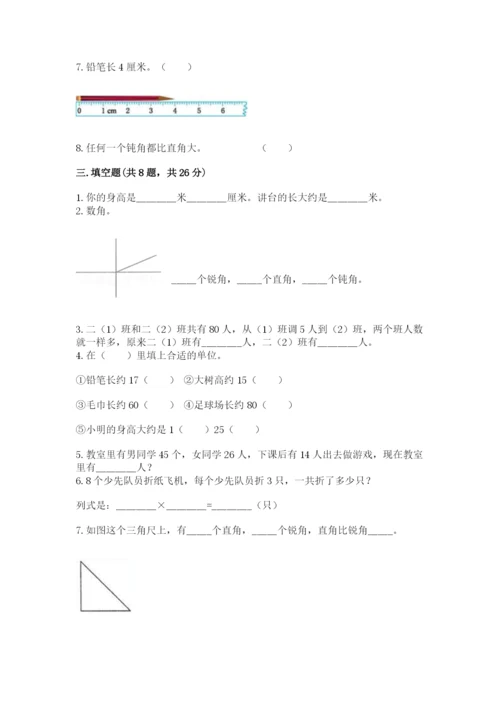 7. 铅笔长 4 厘米。（　　）

0　1 cm　2　3　4　5　6

8. 任何一个钝角都比直角大。　　　　（　　）

三. 填空题（共 8 题，共 26 分）

1. 你的身高是________米________厘米。讲台的长大约是________米。
2. 数角。

_____个锐角，_____个直角，_____个钝角。

3. 二（1）班和二（2）班共有 80 人，从（1）班调 5 人到（2）班，两个班人数就一样多，原来二（1）班有________人，二（2）班有________人。
4. 在（　　）里填上合适的单位。

①铅笔长约 17（　　）　②大树高约 15（　　）

③毛巾长约 60（　　）　④足球场长约 80（　　）

⑤小明的身高大约是 1（　　）25（　　）

5. 教室里有男同学 45 个，女同学 26 人，下课后有 14 人出去做游戏，现在教室里有________人？
6. 8 个少先队员折纸飞机，每个少先队员折 3 只，一共折了多少只？

列式是：________×________=________（只）

7. 如图这个三角尺上，有_____个直角，_____个锐角，直角比锐角_____。